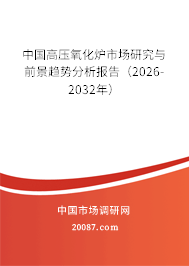 中国高压氧化炉市场研究与前景趋势分析报告（2026-2032年）

中国市场调研网

20087.com